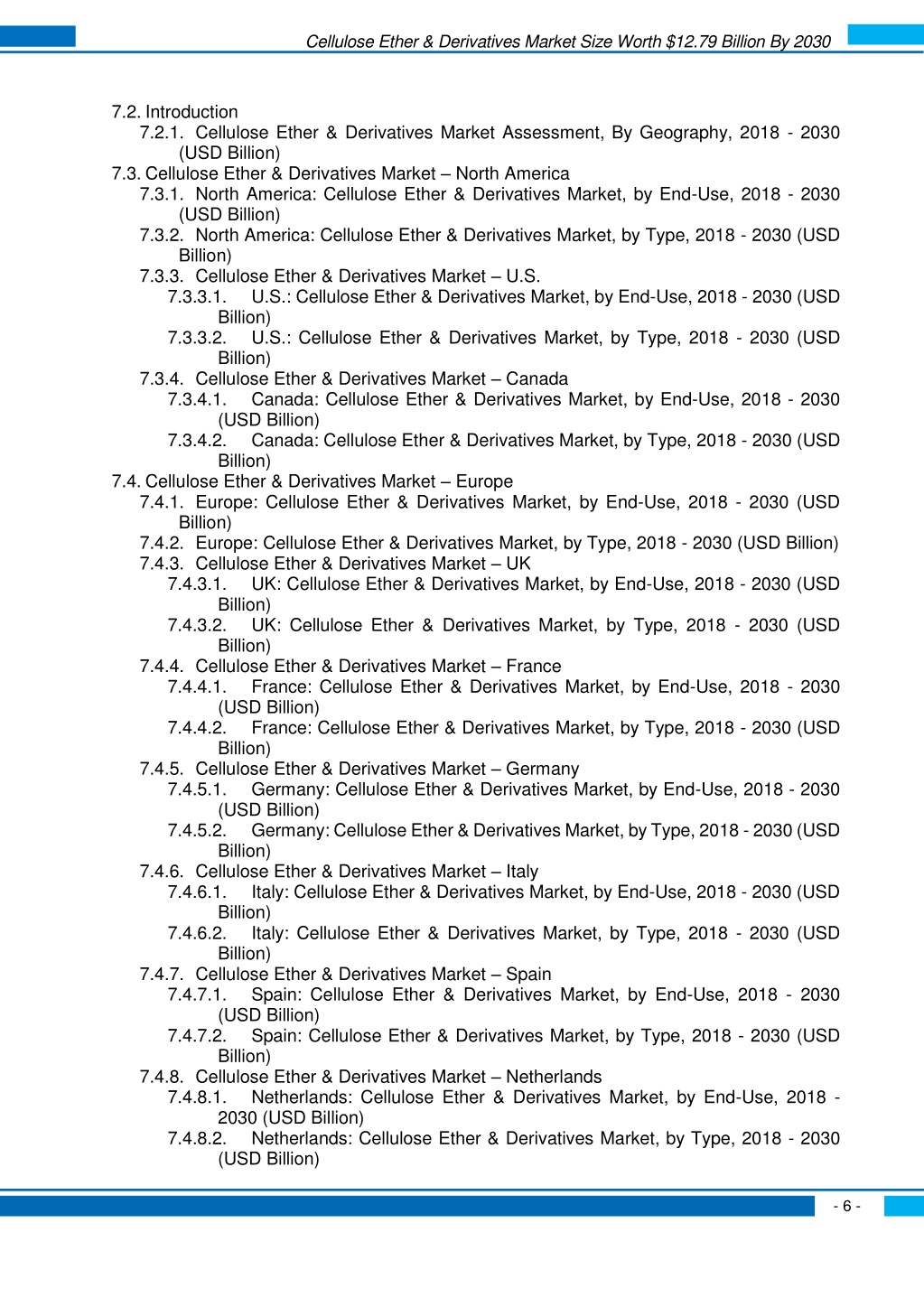 Cellulose Ether & Derivatives Market Size Worth $12.79 Billion By 2030

7.2. Introduction
7.2.1. Cellulose Ether & Derivatives Market Assessment, By Geography, 2018 - 2030 (USD Billion)
7.3. Cellulose Ether & Derivatives Market – North America
7.3.1. North America: Cellulose Ether & Derivatives Market, by End-Use, 2018 - 2030 (USD Billion)
7.3.2. North America: Cellulose Ether & Derivatives Market, by Type, 2018 - 2030 (USD Billion)
7.3.3. Cellulose Ether & Derivatives Market – U.S.
7.3.3.1. U.S.: Cellulose Ether & Derivatives Market, by End-Use, 2018 - 2030 (USD Billion)
7.3.3.2. U.S.: Cellulose Ether & Derivatives Market, by Type, 2018 - 2030 (USD Billion)
7.3.4. Cellulose Ether & Derivatives Market – Canada
7.3.4.1. Canada: Cellulose Ether & Derivatives Market, by End-Use, 2018 - 2030 (USD Billion)
7.3.4.2. Canada: Cellulose Ether & Derivatives Market, by Type, 2018 - 2030 (USD Billion)
7.4. Cellulose Ether & Derivatives Market – Europe
7.4.1. Europe: Cellulose Ether & Derivatives Market, by End-Use, 2018 - 2030 (USD Billion)
7.4.2. Europe: Cellulose Ether & Derivatives Market, by Type, 2018 - 2030 (USD Billion)
7.4.3. Cellulose Ether & Derivatives Market – UK
7.4.3.1. UK: Cellulose Ether & Derivatives Market, by End-Use, 2018 - 2030 (USD Billion)
7.4.3.2. UK: Cellulose Ether & Derivatives Market, by Type, 2018 - 2030 (USD Billion)
7.4.4. Cellulose Ether & Derivatives Market – France
7.4.4.1. France: Cellulose Ether & Derivatives Market, by End-Use, 2018 - 2030 (USD Billion)
7.4.4.2. France: Cellulose Ether & Derivatives Market, by Type, 2018 - 2030 (USD Billion)
7.4.5. Cellulose Ether & Derivatives Market – Germany
7.4.5.1. Germany: Cellulose Ether & Derivatives Market, by End-Use, 2018 - 2030 (USD Billion)
7.4.5.2. Germany: Cellulose Ether & Derivatives Market, by Type, 2018 - 2030 (USD Billion)
7.4.6. Cellulose Ether & Derivatives Market – Italy
7.4.6.1. Italy: Cellulose Ether & Derivatives Market, by End-Use, 2018 - 2030 (USD Billion)
7.4.6.2. Italy: Cellulose Ether & Derivatives Market, by Type, 2018 - 2030 (USD Billion)
7.4.7. Cellulose Ether & Derivatives Market – Spain
7.4.7.1. Spain: Cellulose Ether & Derivatives Market, by End-Use, 2018 - 2030 (USD Billion)
7.4.7.2. Spain: Cellulose Ether & Derivatives Market, by Type, 2018 - 2030 (USD Billion)
7.4.8. Cellulose Ether & Derivatives Market – Netherlands
7.4.8.1. Netherlands: Cellulose Ether & Derivatives Market, by End-Use, 2018 - 2030 (USD Billion)
7.4.8.2. Netherlands: Cellulose Ether & Derivatives Market, by Type, 2018 - 2030 (USD Billion)

- 6 -